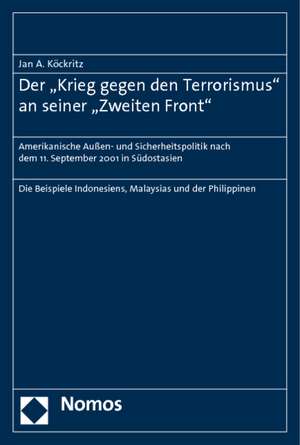 Jan A. Köckritz

Der „Krieg gegen den Terrorismus“ an seiner „Zweiten Front“

Amerikanische Außen- und Sicherheitspolitik nach dem 11. September 2001 in Südostasien

Die Beispiele Indonesiens, Malaysias und der Philippinen

Nomos